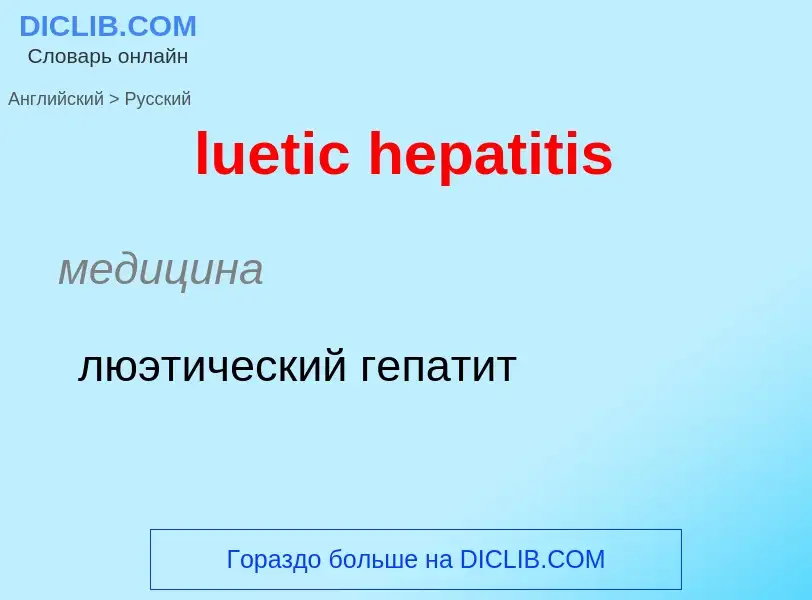 DICLIB.COM
Словарь онлайн

Английский > Русский

luetic hepatitis

медицина

люэтический гепатит

Гораздо больше на DICLIB.COM